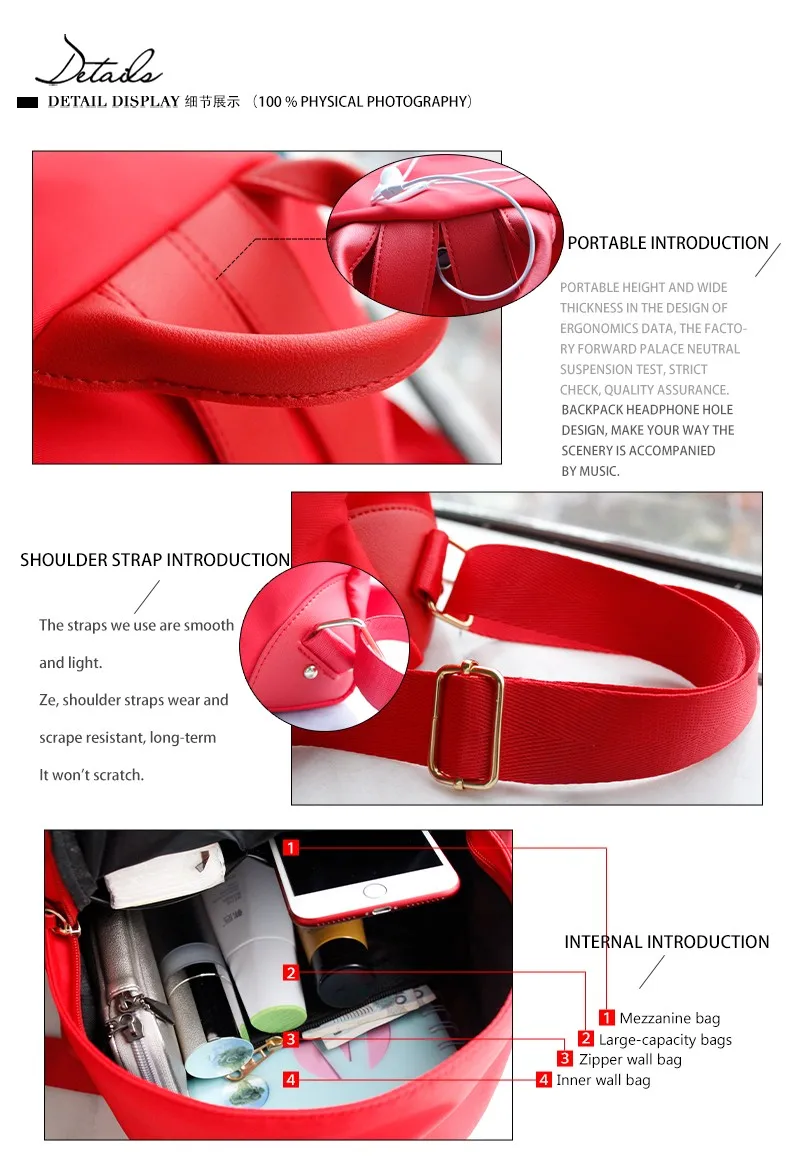 Details

DETAIL DISPLAY 细节展示 (100 % PHYSICAL PHOTOGRAPHY)

PORTABLE INTRODUCTION

PORTABLE HEIGHT AND WIDE THICKNESS IN THE DESIGN OF ERGONOMICS DATA, THE FACTORY FORWARD PALACE NEUTRAL SUSPENSION TEST, STRICT CHECK, QUALITY ASSURANCE. BACKPACK HEADPHONE HOLE DESIGN, MAKE YOUR WAY THE SCENERY IS ACCOMPANIED BY MUSIC.

SHOULDER STRAP INTRODUCTION

The straps we use are smooth

and light.

Ze, shoulder straps wear and

scrape resistant, long-term

It won't scratch.

1

2

3

4

INTERNAL INTRODUCTION

1 Mezzanine bag
2 Large-capacity bags
3 Zipper wall bag
4 Inner wall bag